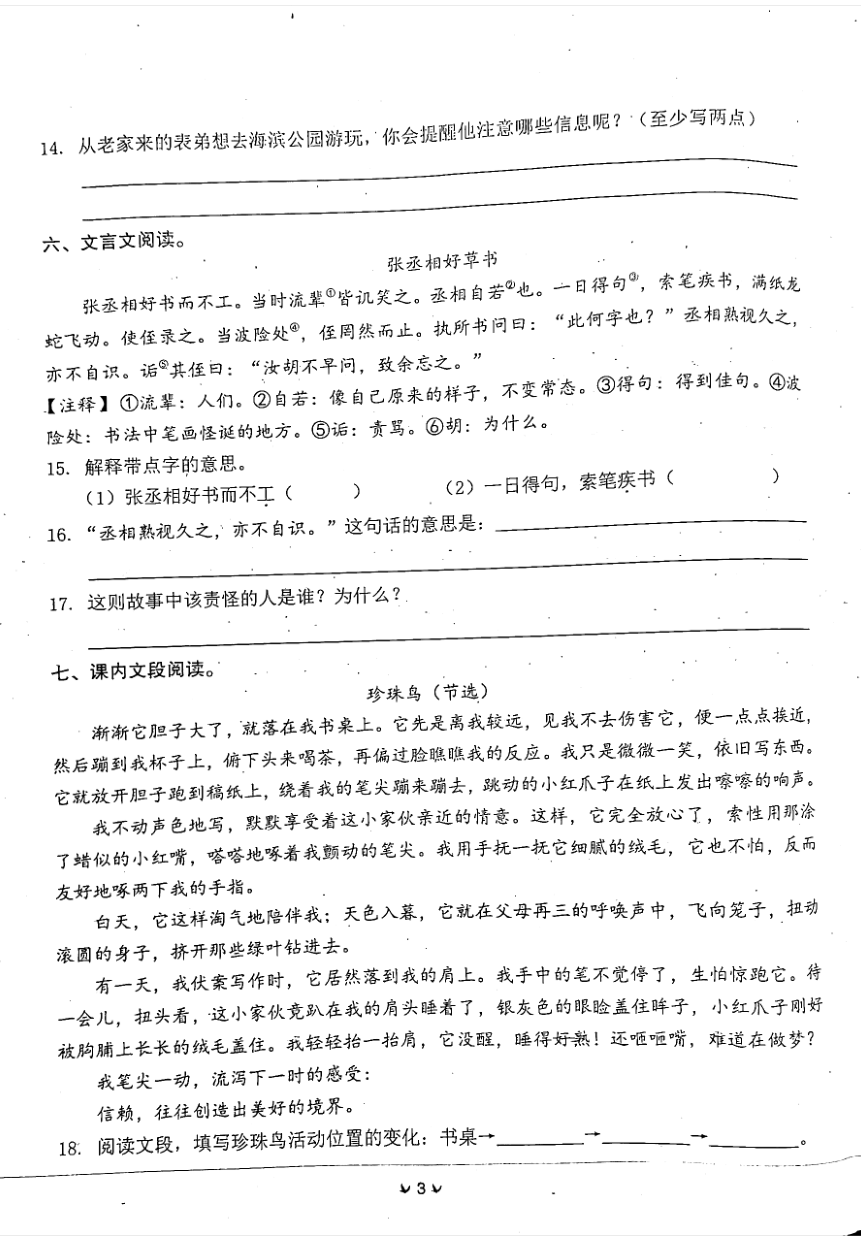 14. 从老家来的表弟想去海滨公园游玩，你会提醒他注意哪些信息呢？（至少写两点）

六、文言文阅读。

张丞相好草书

张丞相好书而不工。当时流辈①皆讥笑之。丞相自若②也。一日得句③，索笔疾书，满纸龙蛇飞动。使侄录之。当波险处④，侄罔然而止。执所书问曰：“此何字也？”丞相熟视久之，亦不自识。诟⑤其侄曰：“汝胡不早问，致余忘之。”

【注释】①流辈：人们。②自若：像自己原来的样子，不变常态。③得句：得到佳句。④波险处：书法中笔画怪诞的地方。⑤诟：责骂。⑥胡：为什么。

15. 解释带点字的意思。

（1）张丞相好书而不工（ ） （2）一日得句，索笔疾书（ ）

16. “丞相熟视久之，亦不自识。”这句话的意思是：

17. 这则故事中该责怪的人是谁？为什么？

七、课内文段阅读。

珍珠鸟（节选）

渐渐它胆子大了，就落在我书桌上。它先是离我较远，见我不去伤害它，便一点点挨近，然后蹦到我杯子上，俯下头来喝茶，再偏过脸瞧瞧我的反应。我只是微微一笑，依旧写东西。它就放开胆子跑到稿纸上，绕着我的笔尖蹦来蹦去，跳动的小红爪子在纸上发出嚓嚓的响声。

我不动声色地写，默默享受着这小家伙亲近的情意。这样，它完全放心了，索性用那涂了蜡似的小红嘴，嗒嗒地啄着我颤动的笔尖。我用手抚一抚它细腻的绒毛，它也不怕，反而友好地啄两下我的手指。

白天，它这样淘气地陪伴我；天色入暮，它就在父母再三的呼唤声中，飞向笼子，扭动滚圆的身子，挤开那些绿叶钻进去。

有一天，我伏案写作时，它居然落到我的肩上。我手中的笔不觉停了，生怕惊跑它。待一会儿，扭头看，这小家伙竟趴在我的肩头睡着了，银灰色的眼睑盖住眸子，小红爪子刚好被胸脯上长长的绒毛盖住。我轻轻抬一抬肩，它没醒，睡得好熟！还咂咂嘴，难道在做梦？

我笔尖一动，流泻下一时的感受：

信赖，往往创造出美好的境界。

18. 阅读文段，填写珍珠鸟活动位置的变化：书桌→________→________→________。

3